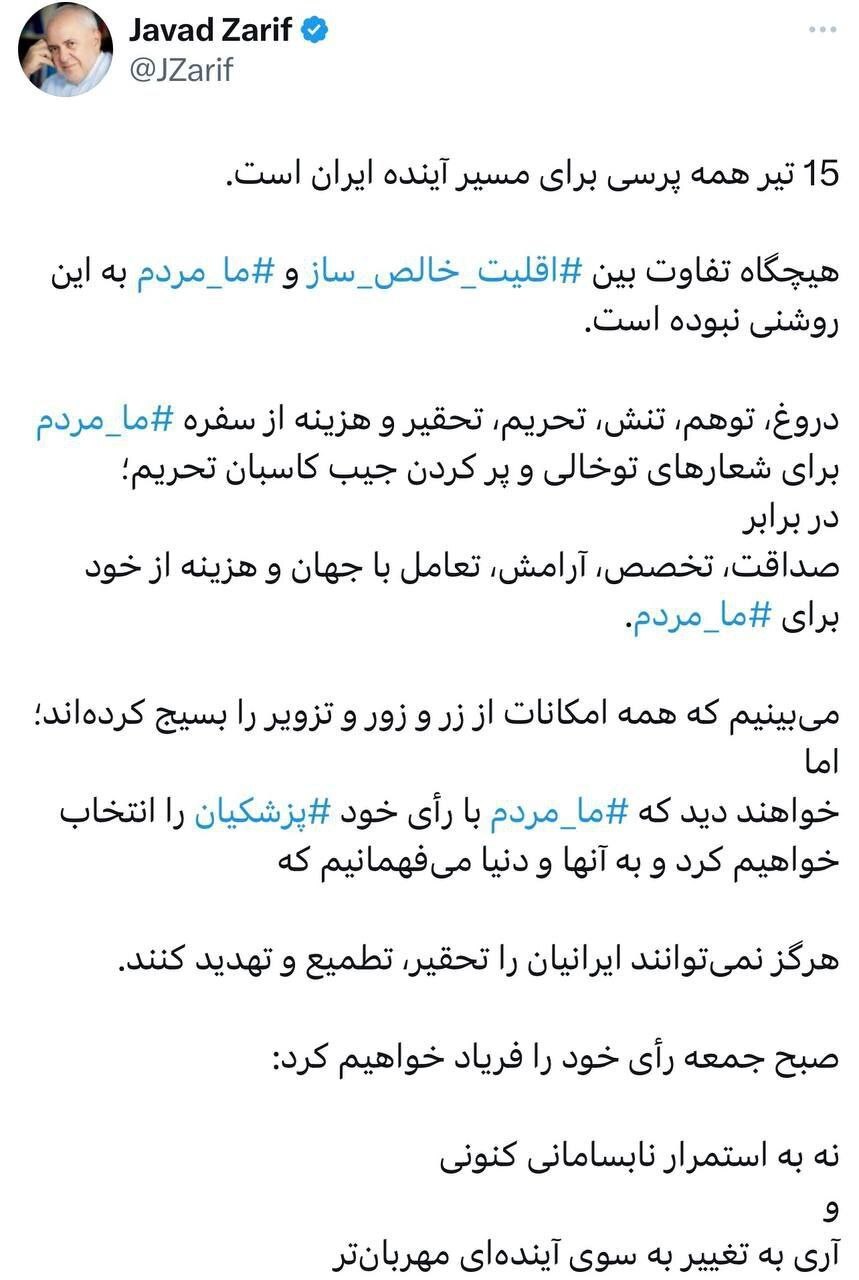 Javad Zarif
@JZarif

15 تیر همه پرسی برای مسیر آینده ایران است.

هیچگاه تفاوت بین #اقلیت_خالص_ساز و #ما_مردم به این روشنی نبوده است.

دروغ، توهم، تنش، تحریم، تحقیر و هزینه از سفره #ما_مردم برای شعارهای توخالی و پر کردن جیب کاسبان تحریم؛
در برابر
صداقت، تخصص، آرامش، تعامل با جهان و هزینه از خود برای #ما_مردم.

می‌بینیم که همه امکانات از زر و زور و تزویر را بسیج کرده‌اند؛
اما
خواهند دید که #ما_مردم با رأی خود #پزشکیان را انتخاب خواهیم کرد و به آنها و دنیا می‌فهمانیم که

هرگز نمی‌توانند ایرانیان را تحقیر، تطمیع و تهدید کنند.

صبح جمعه رأی خود را فریاد خواهیم کرد:

نه به استمرار نابسامانی کنونی
و
آری به تغییر به سوی آینده‌ای مهربان‌تر